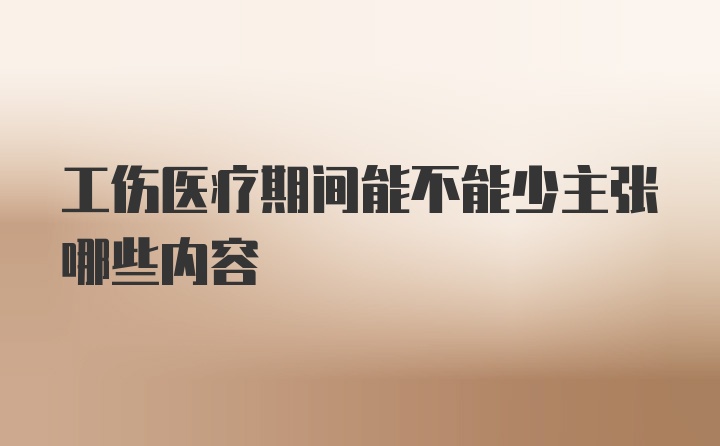 工伤医疗期间能不能少主张哪些内容